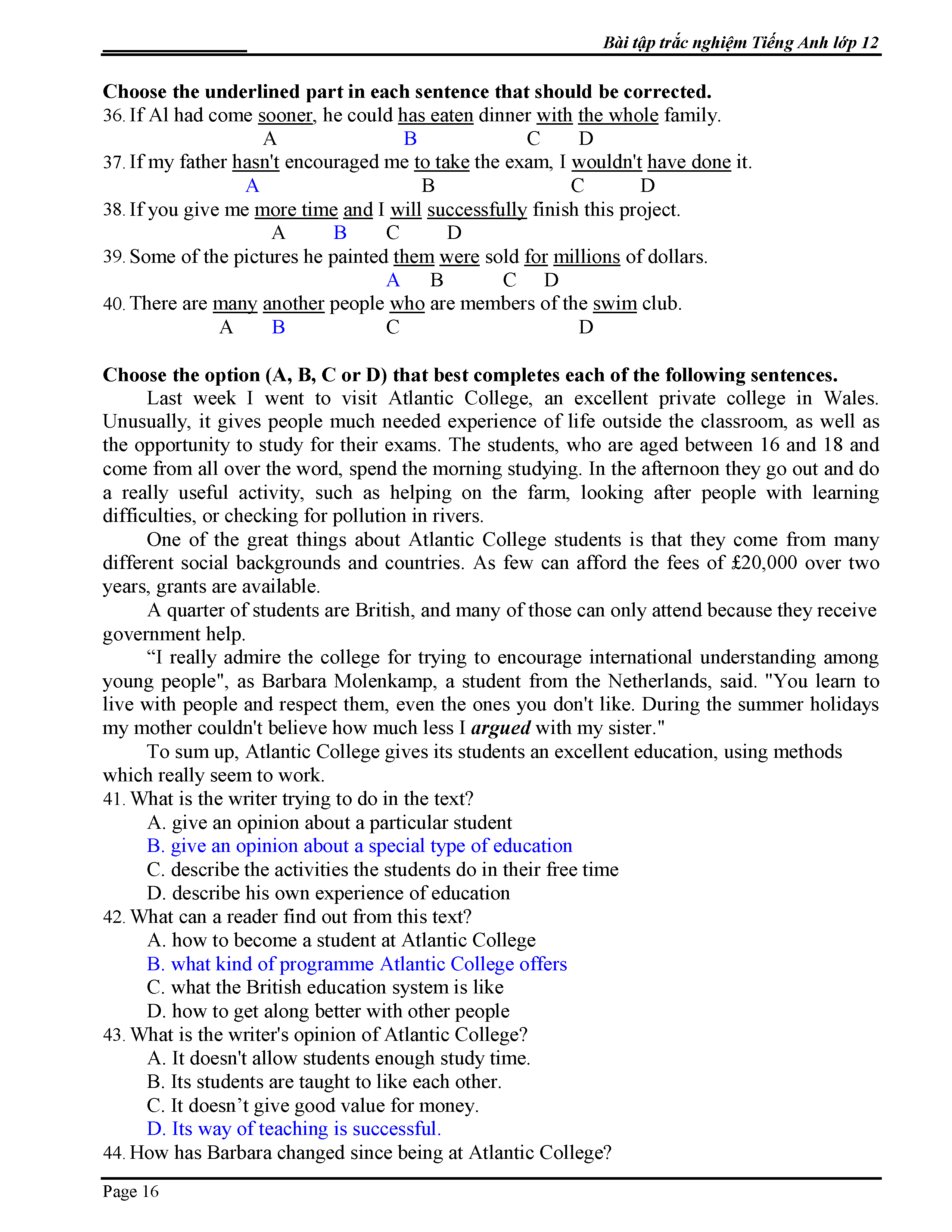 Bài tập trắc nghiệm Tiếng Anh lớp 12

**Choose the underlined part in each sentence that should be corrected.**
36. If Al had come sooner, he could has eaten dinner with the whole family.
A B C D
37. If my father hasn't encouraged me to take the exam, I wouldn't have done it.
A B C D
38. If you give me more time and I will successfully finish this project.
A B C D
39. Some of the pictures he painted them were sold for millions of dollars.
A B C D
40. There are many another people who are members of the swim club.
A B C D

**Choose the option (A, B, C or D) that best completes each of the following sentences.**
Last week I went to visit Atlantic College, an excellent private college in Wales. Unusually, it gives people much needed experience of life outside the classroom, as well as the opportunity to study for their exams. The students, who are aged between 16 and 18 and come from all over the word, spend the morning studying. In the afternoon they go out and do a really useful activity, such as helping on the farm, looking after people with learning difficulties, or checking for pollution in rivers.

One of the great things about Atlantic College students is that they come from many different social backgrounds and countries. As few can afford the fees of £20,000 over two years, grants are available.

A quarter of students are British, and many of those can only attend because they receive government help.

“I really admire the college for trying to encourage international understanding among young people", as Barbara Molenkamp, a student from the Netherlands, said. "You learn to live with people and respect them, even the ones you don't like. During the summer holidays my mother couldn't believe how much less I ***argued*** with my sister."

To sum up, Atlantic College gives its students an excellent education, using methods which really seem to work.
41. What is the writer trying to do in the text?
A. give an opinion about a particular student
B. give an opinion about a special type of education
C. describe the activities the students do in their free time
D. describe his own experience of education
42. What can a reader find out from this text?
A. how to become a student at Atlantic College
B. what kind of programme Atlantic College offers
C. what the British education system is like
D. how to get along better with other people
43. What is the writer's opinion of Atlantic College?
A. It doesn't allow students enough study time.
B. Its students are taught to like each other.
C. It doesn’t give good value for money.
D. Its way of teaching is successful.
44. How has Barbara changed since being at Atlantic College?

Page 16